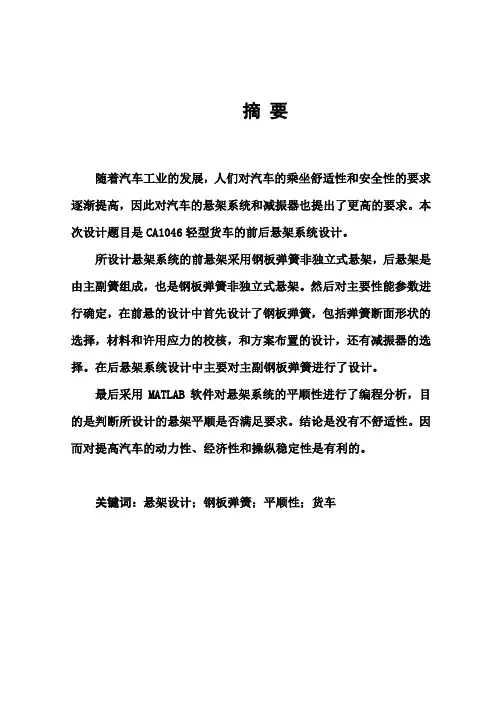 摘 要

随着汽车工业的发展，人们对汽车的乘坐舒适性和安全性的要求逐渐提高，因此对汽车的悬架系统和减振器也提出了更高的要求。本次设计题目是 CA1046 轻型货车的前后悬架系统设计。

所设计悬架系统的前悬架采用钢板弹簧非独立式悬架，后悬架是由主副簧组成，也是钢板弹簧非独立式悬架。然后对主要性能参数进行确定，在前悬的设计中首先设计了钢板弹簧，包括弹簧断面形状的选择，材料和许用应力的校核，和方案布置的设计，还有减振器的选择。在后悬架系统设计中主要对主副钢板弹簧进行了设计。

最后采用 MATLAB 软件对悬架系统的平顺性进行了编程分析，目的是判断所设计的悬架平顺是否满足要求。结论是没有不舒适性。因而对提高汽车的动力性、经济性和操纵稳定性是有利的。

关键词：悬架设计；钢板弹簧；平顺性；货车